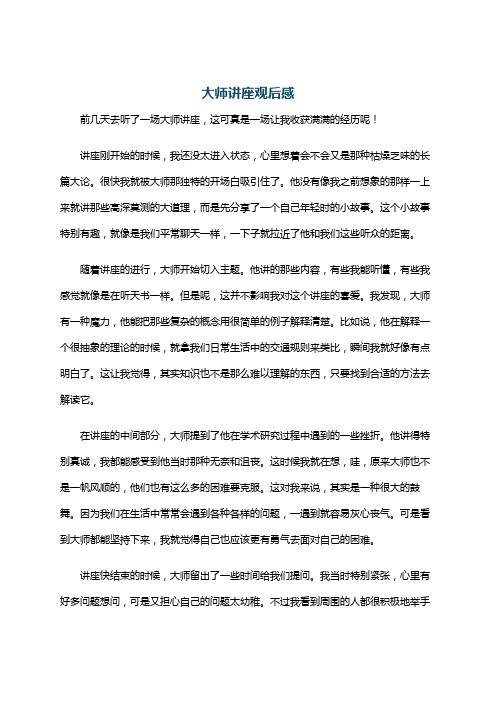 大师讲座观后感

前几天去听了一场大师讲座，这可真是一场让我收获满满的经历呢！

讲座刚开始的时候，我还没太进入状态，心里想着会不会又是那种枯燥乏味的长篇大论。很快我就被大师那独特的开场白吸引住了。他没有像我之前想象的那样一上来就讲那些高深莫测的大道理，而是先分享了一个自己年轻时的小故事。这个小故事特别有趣，就像是我们平常聊天一样，一下子就拉近了他和我们这些听众的距离。

随着讲座的进行，大师开始切入主题。他讲的那些内容，有些我能听懂，有些我感觉就像是在听天书一样。但是呢，这并不影响我对这个讲座的喜爱。我发现，大师有一种魔力，他能把那些复杂的概念用很简单的例子解释清楚。比如说，他在解释一个很抽象的理论的时候，就拿我们日常生活中的交通规则来类比，瞬间我就好像有点明白了。这让我觉得，其实知识也不是那么难以理解的东西，只要找到合适的方法去解读它。

在讲座的中间部分，大师提到了他在学术研究过程中遇到的一些挫折。他讲得特别真诚，我都能感受到他当时那种无奈和沮丧。这时候我就在想，哇，原来大师也不是一帆风顺的，他们也有这么多的困难要克服。这对我来说，其实是一种很大的鼓舞。因为我们在生活中常常会遇到各种各样的问题，一遇到就容易灰心丧气。可是看到大师都能坚持下来，我就觉得自己也应该更有勇气去面对自己的困难。

讲座快结束的时候，大师留出了一些时间给我们提问。我当时特别紧张，心里有好多问题想问，可是又担心自己的问题太幼稚。不过我看到周围的人都很积极地举手